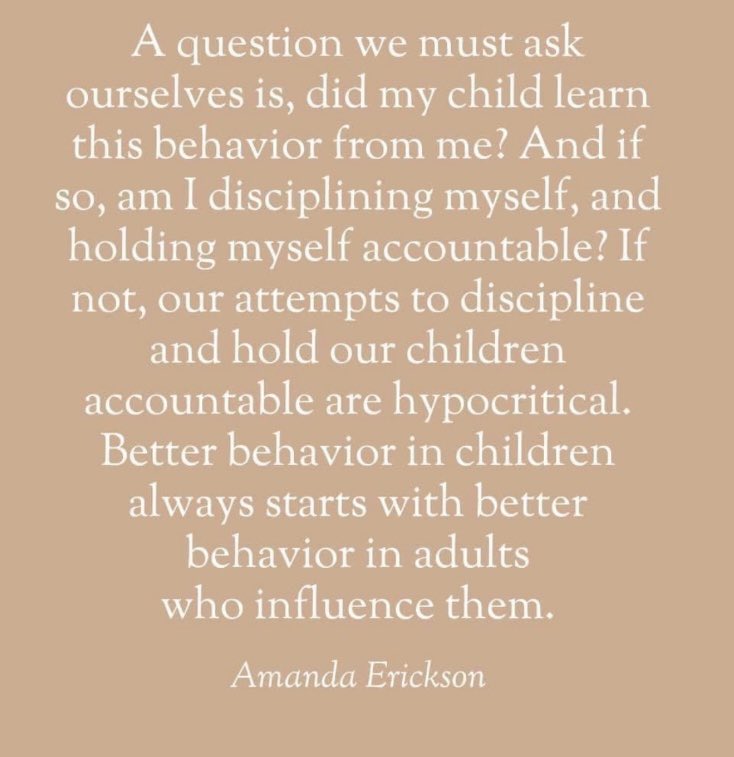 A question we must ask ourselves is, did my child learn this behavior from me? And if so, am I disciplining myself, and holding myself accountable? If not, our attempts to discipline and hold our children accountable are hypocritical. Better behavior in children always starts with better behavior in adults who influence them.

Amanda Erickson